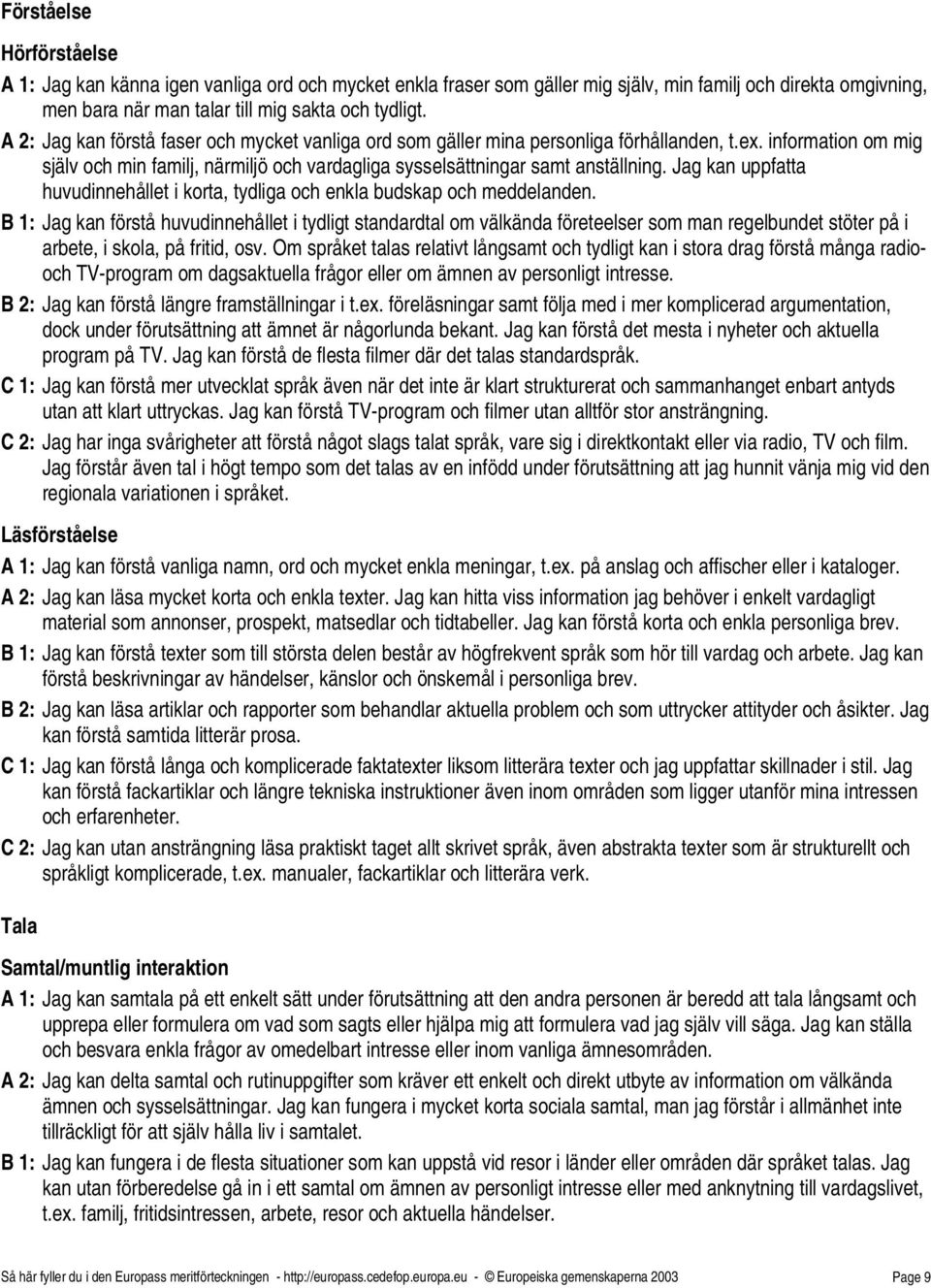 Förståelse

Hörförståelse

A 1: Jag kan känna igen vanliga ord och mycket enkla fraser som gäller mig själv, min familj och direkta omgivning, men bara när man talar till mig sakta och tydligt.

A 2: Jag kan förstå faser och mycket vanliga ord som gäller mina personliga förhållanden, t.ex. information om mig själv och min familj, närmiljö och vardagliga sysselsättningar samt anställning. Jag kan uppfatta huvudinnehållet i korta, tydliga och enkla budskap och meddelanden.

B 1: Jag kan förstå huvudinnehållet i tydligt standardtal om välkända företeelser som man regelbundet stöter på i arbete, i skola, på fritid, osv. Om språket talas relativt långsamt och tydligt kan i stora drag förstå många radio- och TV-program om dagsaktuella frågor eller om ämnen av personligt intresse.

B 2: Jag kan förstå längre framställningar i t.ex. föreläsningar samt följa med i mer komplicerad argumentation, dock under förutsättning att ämnet är någorlunda bekant. Jag kan förstå det mesta i nyheter och aktuella program på TV. Jag kan förstå de flesta filmer där det talas standardspråk.

C 1: Jag kan förstå mer utvecklat språk även när det inte är klart strukturerat och sammanhanget enbart antyds utan att klart uttryckas. Jag kan förstå TV-program och filmer utan alltför stor ansträngning.

C 2: Jag har inga svårigheter att förstå något slags talat språk, vare sig i direktkontakt eller via radio, TV och film. Jag förstår även tal i högt tempo som det talas av en infödd under förutsättning att jag hunnit vänja mig vid den regionala variationen i språket.

Läsförståelse

A 1: Jag kan förstå vanliga namn, ord och mycket enkla meningar, t.ex. på anslag och affischer eller i kataloger.

A 2: Jag kan läsa mycket korta och enkla texter. Jag kan hitta viss information jag behöver i enkelt vardagligt material som annonser, prospekt, matsedlar och tidtabeller. Jag kan förstå korta och enkla personliga brev.

B 1: Jag kan förstå texter som till största delen består av högfrekvent språk som hör till vardag och arbete. Jag kan förstå beskrivningar av händelser, känslor och önskemål i personliga brev.

B 2: Jag kan läsa artiklar och rapporter som behandlar aktuella problem och som uttrycker attityder och åsikter. Jag kan förstå samtida litterär prosa.

C 1: Jag kan förstå långa och komplicerade faktatexter liksom litterära texter och jag uppfattar skillnader i stil. Jag kan förstå fackartiklar och längre tekniska instruktioner även inom områden som ligger utanför mina intressen och erfarenheter.

C 2: Jag kan utan ansträngning läsa praktiskt taget allt skrivet språk, även abstrakta texter som är strukturellt och språkligt komplicerade, t.ex. manualer, fackartiklar och litterära verk.

Tala

Samtal/muntlig interaktion

A 1: Jag kan samtala på ett enkelt sätt under förutsättning att den andra personen är beredd att tala långsamt och upprepa eller formulera om vad som sagts eller hjälpa mig att formulera vad jag själv vill säga. Jag kan ställa och besvara enkla frågor av omedelbart intresse eller inom vanliga ämnesområden.

A 2: Jag kan delta samtal och rutinuppgifter som kräver ett enkelt och direkt utbyte av information om välkända ämnen och sysselsättningar. Jag kan fungera i mycket korta sociala samtal, man jag förstår i allmänhet inte tillräckligt för att själv hålla liv i samtalet.

B 1: Jag kan fungera i de flesta situationer som kan uppstå vid resor i länder eller områden där språket talas. Jag kan utan förberedelse gå in i ett samtal om ämnen av personligt intresse eller med anknytning till vardagslivet, t.ex. familj, fritidsintressen, arbete, resor och aktuella händelser.

Så här fyller du i den Europass meritförteckningen - http://europass.cedefop.europa.eu - © Europeiska gemenskaperna 2003 Page 9